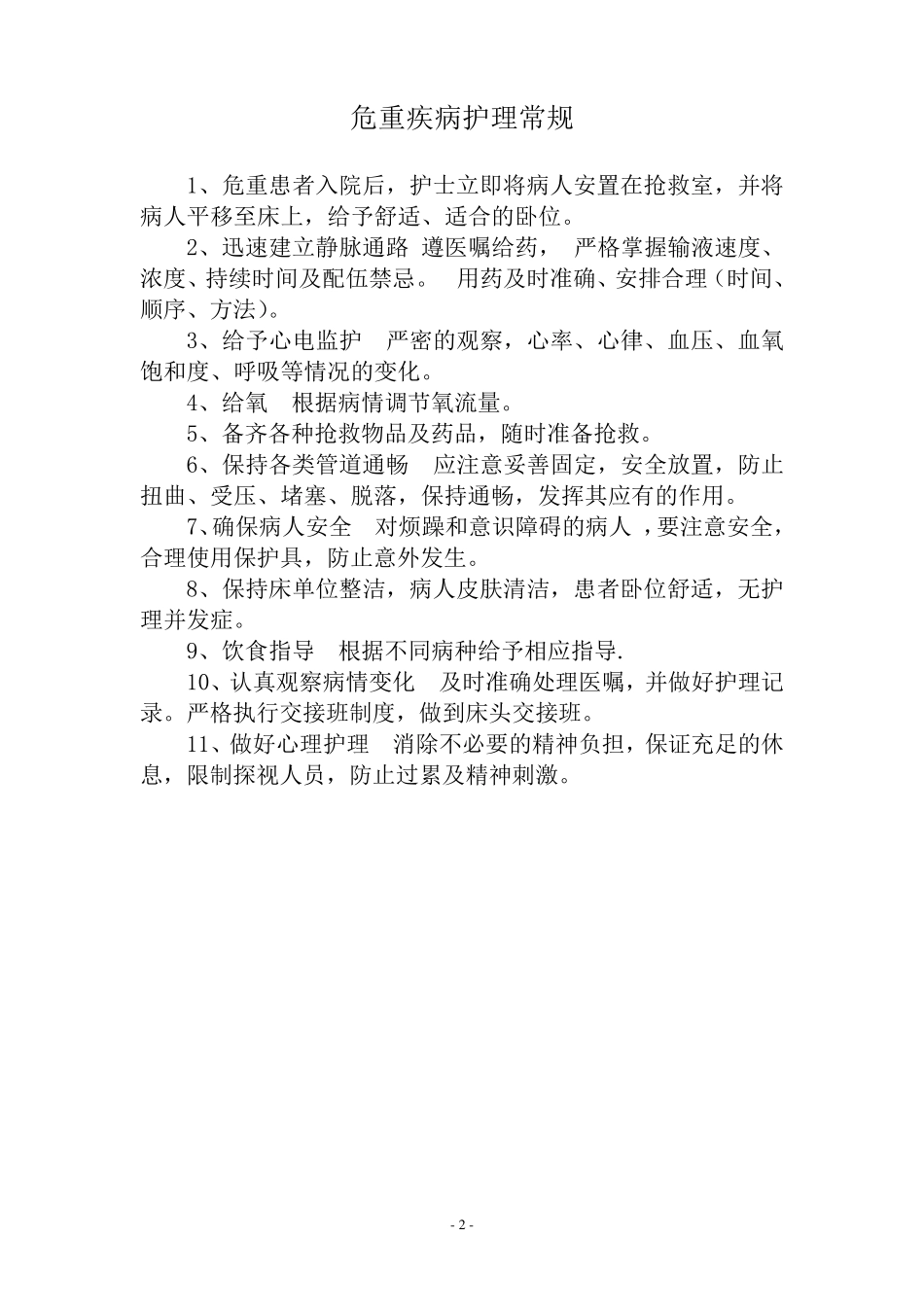 危重疾病护理常规

1、危重患者入院后，护士立即将病人安置在抢救室，并将病人平移至床上，给予舒适、适合的卧位。

2、迅速建立静脉通路 遵医嘱给药， 严格掌握输液速度、浓度、持续时间及配伍禁忌。 用药及时准确、安排合理（时间、顺序、方法）。

3、给予心电监护 严密的观察，心率、心律、血压、血氧饱和度、呼吸等情况的变化。

4、给氧 根据病情调节氧流量。

5、备齐各种抢救物品及药品，随时准备抢救。

6、保持各类管道通畅 应注意妥善固定，安全放置，防止扭曲、受压、堵塞、脱落，保持通畅，发挥其应有的作用。

7、确保病人安全 对烦躁和意识障碍的病人 ，要注意安全，合理使用保护具，防止意外发生。

8、保持床单位整洁，病人皮肤清洁，患者卧位舒适，无护理并发症。

9、饮食指导 根据不同病种给予相应指导.

10、认真观察病情变化 及时准确处理医嘱，并做好护理记录。严格执行交接班制度，做到床头交接班。

11、做好心理护理 消除不必要的精神负担，保证充足的休息，限制探视人员，防止过累及精神刺激。

- 2 -